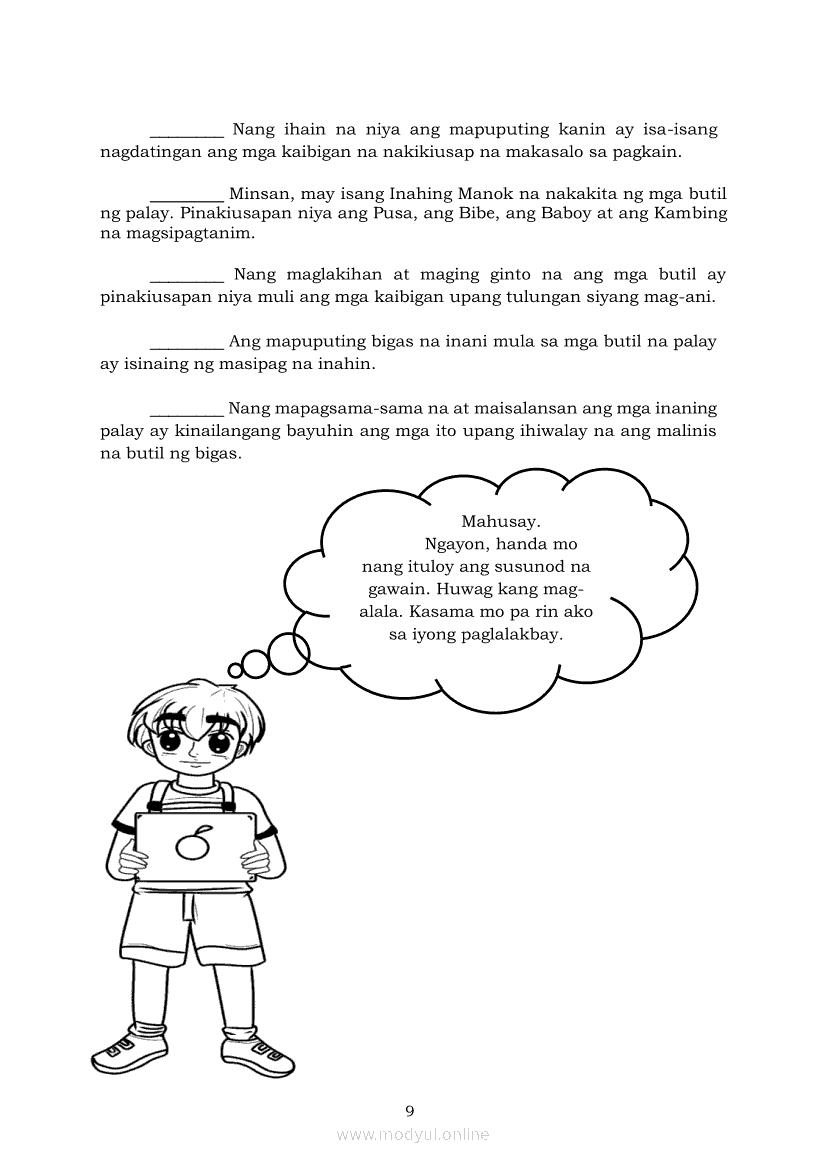 ________ Nang ihain na niya ang mapuputing kanin ay isa-isang nagdatingan ang mga kaibigan na nakikiusap na makasalo sa pagkain.

________ Minsan, may isang Inahing Manok na nakakita ng mga butil ng palay. Pinakiusapan niya ang Pusa, ang Bibe, ang Baboy at ang Kambing na magsipagtanim.

________ Nang maglakihan at maging ginto na ang mga butil ay pinakiusapan niya muli ang mga kaibigan upang tulungan siyang mag-ani.

________ Ang mapuputing bigas na inani mula sa mga butil na palay ay isinaing ng masipag na inahin.

________ Nang mapagsama-sama na at maisalansan ang mga inaning palay ay kinailangang bayuhin ang mga ito upang ihiwalay na ang malinis na butil ng bigas.

Mahusay.
Ngayon, handa mo nang ituloy ang susunod na gawain. Huwag kang mag-alala. Kasama mo pa rin ako sa iyong paglalakbay.

9

www.modyul.online